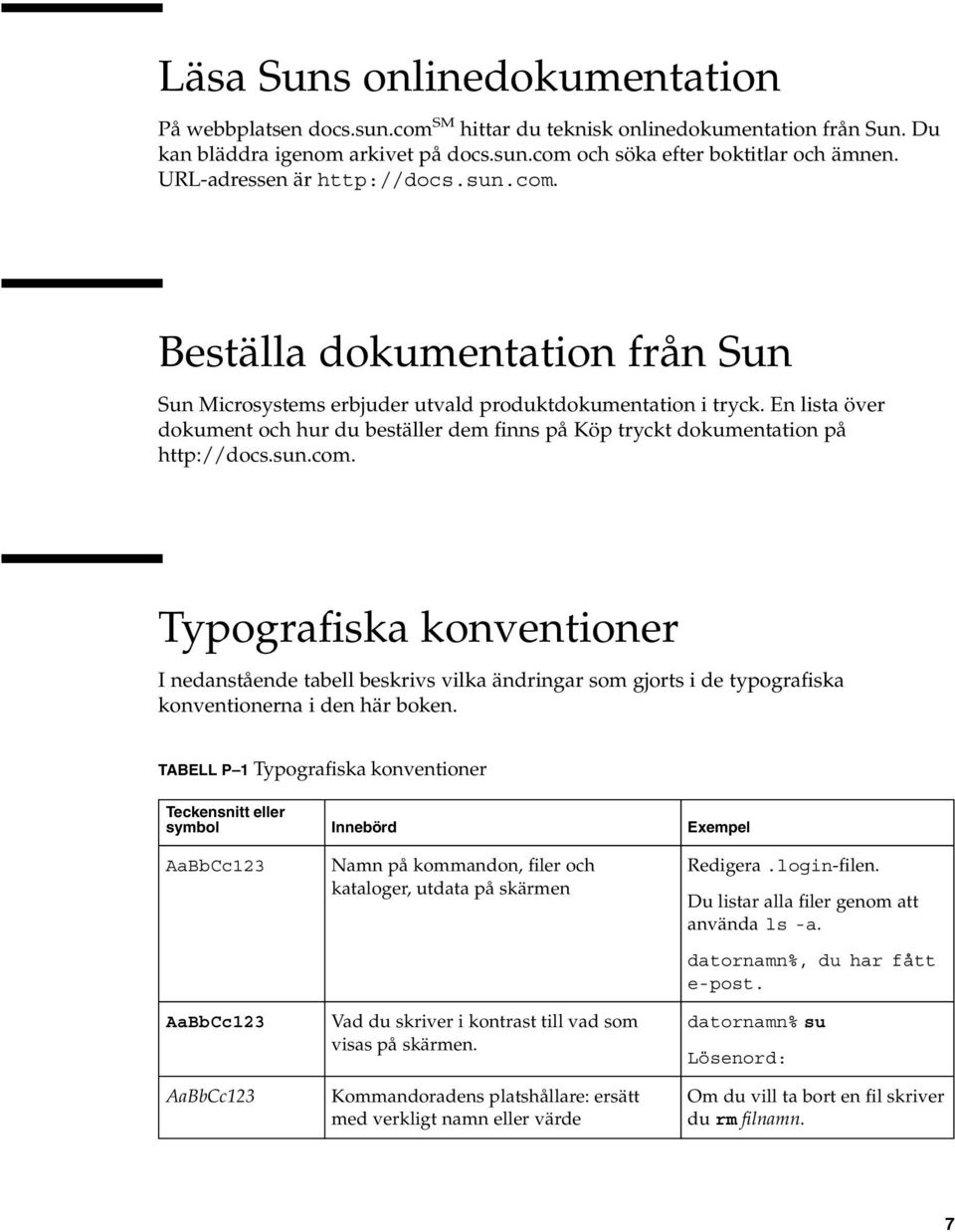 Läsa Suns onlinedokumentation

På webbplatsen docs.sun.com$^{SM}$ hittar du teknisk onlinedokumentation från Sun. Du kan bläddra igenom arkivet på docs.sun.com och söka efter boktitlar och ämnen. URL-adressen är http://docs.sun.com.

Beställa dokumentation från Sun

Sun Microsystems erbjuder utvald produktdokumentation i tryck. En lista över dokument och hur du beställer dem finns på Köp tryckt dokumentation på http://docs.sun.com.

Typografiska konventioner

I nedanstående tabell beskrivs vilka ändringar som gjorts i de typografiska konventionerna i den här boken.

TABELL P–1 Typografiska konventioner

| Teckensnitt eller symbol | Innebörd | Exempel |
|---|---|---|
| AaBbCc123 | Namn på kommandon, filer och kataloger, utdata på skärmen | Redigera .login-filen. Du listar alla filer genom att använda ls -a. datornamn%, du har fått e-post. |
| AaBbCc123 | Vad du skriver i kontrast till vad som visas på skärmen. | datornamn% su Lösenord: |
| AaBbCc123 | Kommandoradens platshållare: ersätt med verkligt namn eller värde | Om du vill ta bort en fil skriver du rm filnamn. |

7